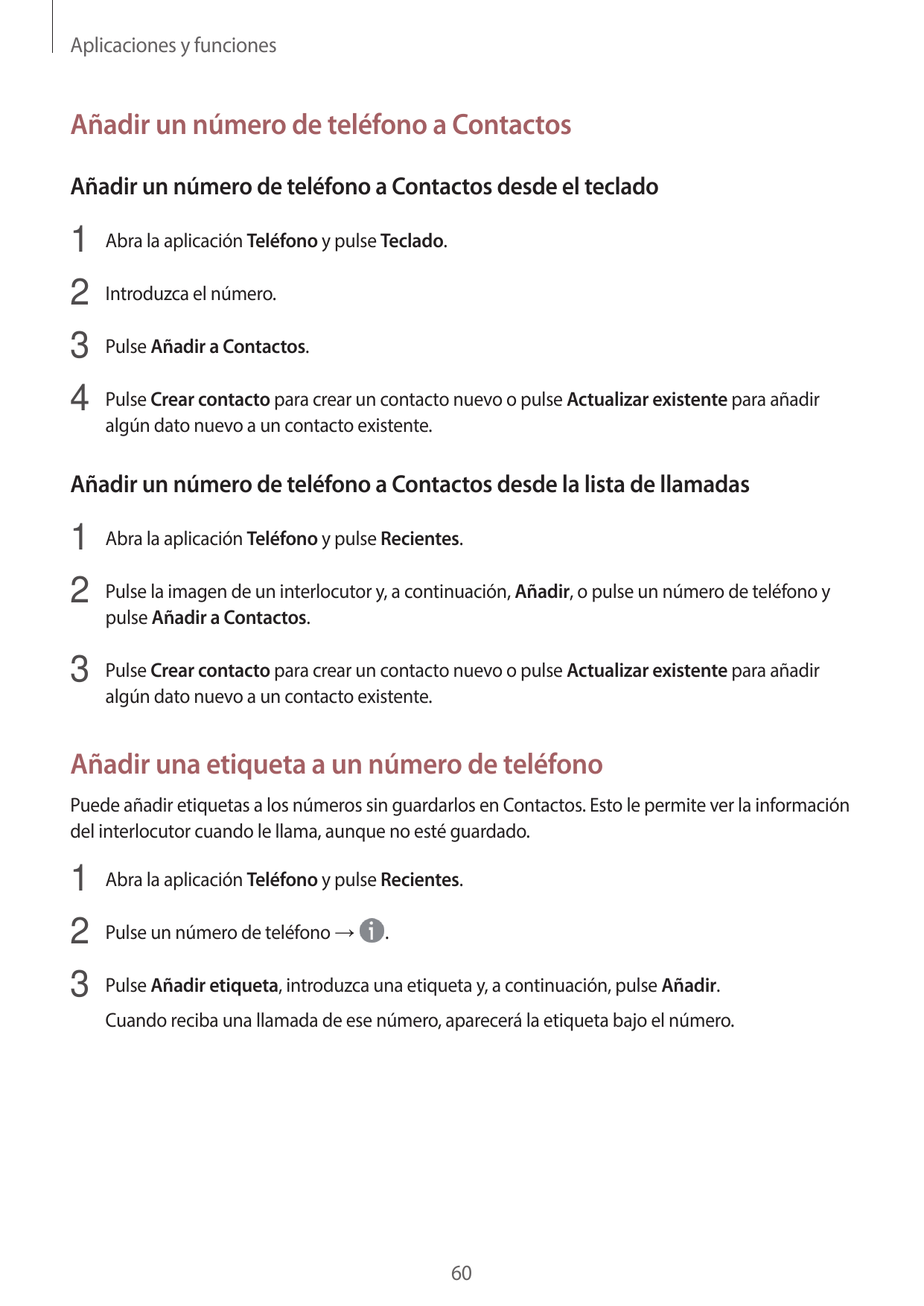 Aplicaciones y funciones

Añadir un número de teléfono a Contactos

Añadir un número de teléfono a Contactos desde el teclado

1 Abra la aplicación Teléfono y pulse Teclado.

2 Introduzca el número.

3 Pulse Añadir a Contactos.

4 Pulse Crear contacto para crear un contacto nuevo o pulse Actualizar existente para añadir algún dato nuevo a un contacto existente.

Añadir un número de teléfono a Contactos desde la lista de llamadas

1 Abra la aplicación Teléfono y pulse Recientes.

2 Pulse la imagen de un interlocutor y, a continuación, Añadir, o pulse un número de teléfono y pulse Añadir a Contactos.

3 Pulse Crear contacto para crear un contacto nuevo o pulse Actualizar existente para añadir algún dato nuevo a un contacto existente.

Añadir una etiqueta a un número de teléfono

Puede añadir etiquetas a los números sin guardarlos en Contactos. Esto le permite ver la información del interlocutor cuando le llama, aunque no esté guardado.

1 Abra la aplicación Teléfono y pulse Recientes.

2 Pulse un número de teléfono → .

3 Pulse Añadir etiqueta, introduzca una etiqueta y, a continuación, pulse Añadir.

Cuando reciba una llamada de ese número, aparecerá la etiqueta bajo el número.

60